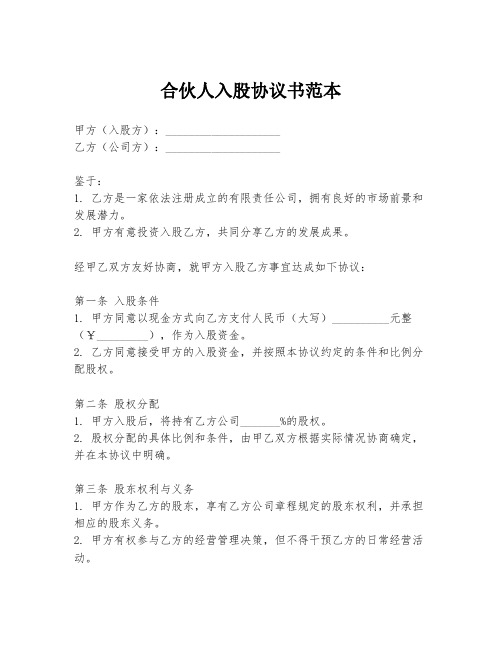 合伙人入股协议书范本

甲方（入股方）：____________________
乙方（公司方）：____________________

鉴于：
1. 乙方是一家依法注册成立的有限责任公司，拥有良好的市场前景和发展潜力。
2. 甲方有意投资入股乙方，共同分享乙方的发展成果。

经甲乙双方友好协商，就甲方入股乙方事宜达成如下协议：

第一条 入股条件
1. 甲方同意以现金方式向乙方支付人民币（大写）__________元整（￥_________），作为入股资金。
2. 乙方同意接受甲方的入股资金，并按照本协议约定的条件和比例分配股权。

第二条 股权分配
1. 甲方入股后，将持有乙方公司_______%的股权。
2. 股权分配的具体比例和条件，由甲乙双方根据实际情况协商确定，并在本协议中明确。

第三条 股东权利与义务
1. 甲方作为乙方的股东，享有乙方公司章程规定的股东权利，并承担相应的股东义务。
2. 甲方有权参与乙方的经营管理决策，但不得干预乙方的日常经营活动。